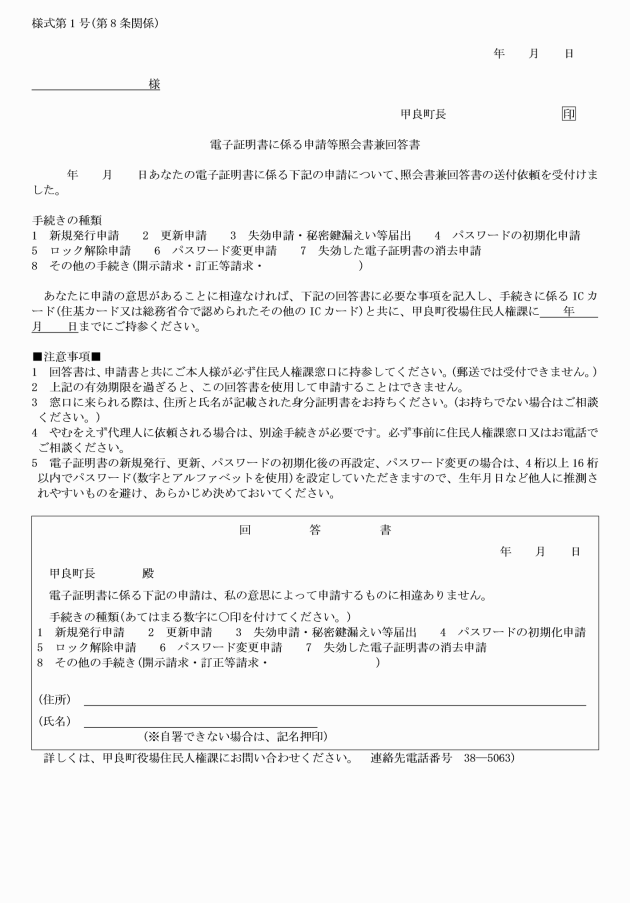 様式第1号(第8条関係)

年　月　日

様

甲良町長　印

電子証明書に係る申請等照会書兼回答書

年　月　日あなたの電子証明書に係る下記の申請について、照会書兼回答書の送付依頼を受付けました。

手続きの種類
1　新規発行申請　2　更新申請　3　失効申請・秘密鍵漏えい等届出　4　パスワードの初期化申請
5　ロック解除申請　6　パスワード変更申請　7　失効した電子証明書の消去申請
8　その他の手続き(開示請求・訂正等請求・　)

あなたに申請の意思があることに相違なければ、下記の回答書に必要な事項を記入し、手続きに係るICカード(住基カード又は総務省令で認められたその他のICカード)と共に、甲良町役場住民人権課に　年　月　日までにご持参ください。

■注意事項■
1　回答書は、申請書と共にご本人様が必ず住民人権課窓口に持参してください。(郵送では受付できません。)
2　上記の有効期限を過ぎると、この回答書を使用して申請することはできません。
3　窓口に来られる際は、住所と氏名が記載された身分証明書をお持ちください。(お持ちでない場合はご相談ください。)
4　やむをえず代理人に依頼される場合は、別途手続きが必要です。必ず事前に住民人権課窓口又はお電話でご相談ください。
5　電子証明書の新規発行、更新、パスワードの初期化後の再設定、パスワード変更の場合は、4桁以上16桁以内でパスワード(数字とアルファベットを使用)を設定していただきますので、生年月日など他人に推測されやすいものを避け、あらかじめ決めておいてください。

回　答　書

年　月　日

甲良町長　殿

電子証明書に係る下記の申請は、私の意思によって申請するものに相違ありません。

手続きの種類(あてはまる数字に○印を付けてください。)
1　新規発行申請　2　更新申請　3　失効申請・秘密鍵漏えい等届出　4　パスワードの初期化申請
5　ロック解除申請　6　パスワード変更申請　7　失効した電子証明書の消去申請
8　その他の手続き(開示請求・訂正等請求・　)

(住所)

(氏名)
(※自署できない場合は、記名押印)

詳しくは、甲良町役場住民人権課にお問い合わせください。　連絡先電話番号　38―5063)